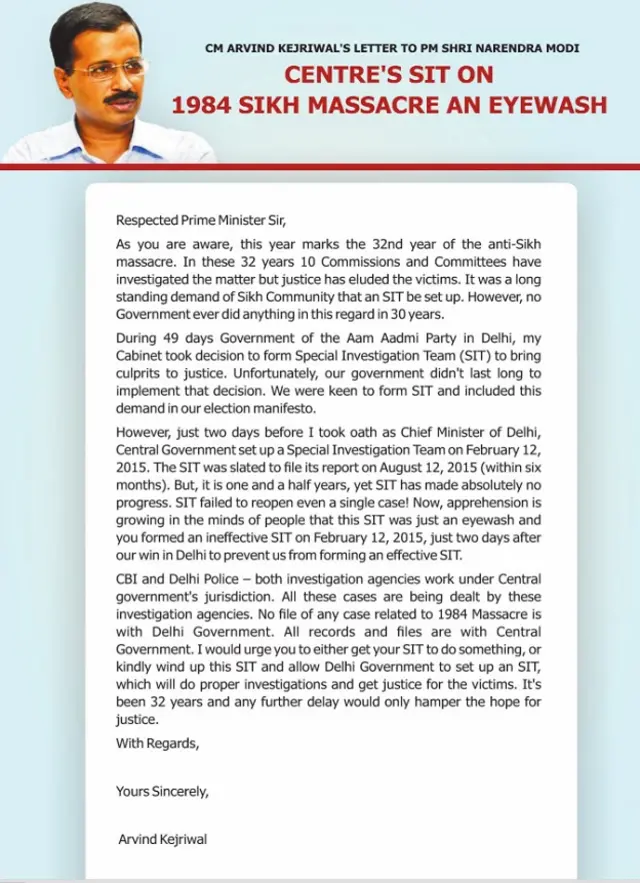 CM ARVIND KEJRIWAL'S LETTER TO PM SHRI NARENDRA MODI

CENTRE'S SIT ON 1984 SIKH MASSACRE AN EYEWASH

Respected Prime Minister Sir,

As you are aware, this year marks the 32nd year of the anti-Sikh massacre. In these 32 years 10 Commissions and Committees have investigated the matter but justice has eluded the victims. It was a long standing demand of Sikh Community that an SIT be set up. However, no Government ever did anything in this regard in 30 years.

During 49 days Government of the Aam Aadmi Party in Delhi, my Cabinet took decision to form Special Investigation Team (SIT) to bring culprits to justice. Unfortunately, our government didn't last long to implement that decision. We were keen to form SIT and included this demand in our election manifesto.

However, just two days before I took oath as Chief Minister of Delhi, Central Government set up a Special Investigation Team on February 12, 2015. The SIT was slated to file its report on August 12, 2015 (within six months). But, it is one and a half years, yet SIT has made absolutely no progress. SIT failed to reopen even a single case! Now, apprehension is growing in the minds of people that this SIT was just an eyewash and you formed an ineffective SIT on February 12, 2015, just two days after our win in Delhi to prevent us from forming an effective SIT.

CBI and Delhi Police – both investigation agencies work under Central government's jurisdiction. All these cases are being dealt by these investigation agencies. No file of any case related to 1984 Massacre is with Delhi Government. All records and files are with Central Government. I would urge you to either get your SIT to do something, or kindly wind up this SIT and allow Delhi Government to set up an SIT, which will do proper investigations and get justice for the victims. It's been 32 years and any further delay would only hamper the hope for justice.

With Regards,

Yours Sincerely,

Arvind Kejriwal